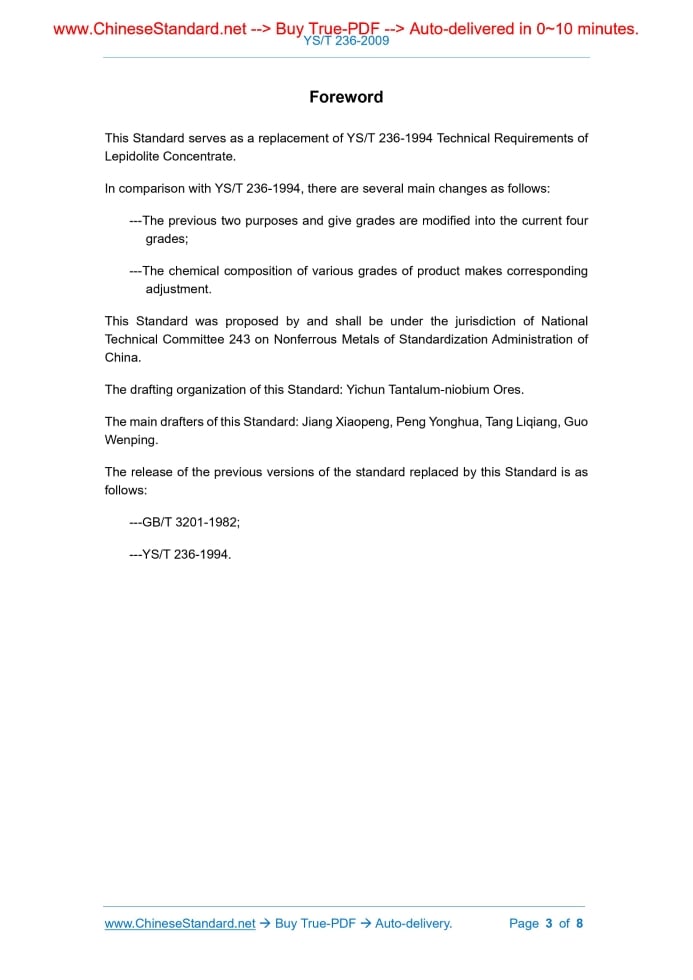 www.ChineseStandard.net --> Buy True-PDF --> Auto-delivered in 0~10 minutes.
YS/T 236-2009

Foreword

This Standard serves as a replacement of YS/T 236-1994 Technical Requirements of Lepidolite Concentrate.

In comparison with YS/T 236-1994, there are several main changes as follows:

---The previous two purposes and give grades are modified into the current four grades;

---The chemical composition of various grades of product makes corresponding adjustment.

This Standard was proposed by and shall be under the jurisdiction of National Technical Committee 243 on Nonferrous Metals of Standardization Administration of China.

The drafting organization of this Standard: Yichun Tantalum-niobium Ores.

The main drafters of this Standard: Jiang Xiaopeng, Peng Yonghua, Tang Liqiang, Guo Wenping.

The release of the previous versions of the standard replaced by this Standard is as follows:

---GB/T 3201-1982;

---YS/T 236-1994.

www.ChineseStandard.net → Buy True-PDF → Auto-delivery. Page 3 of 8